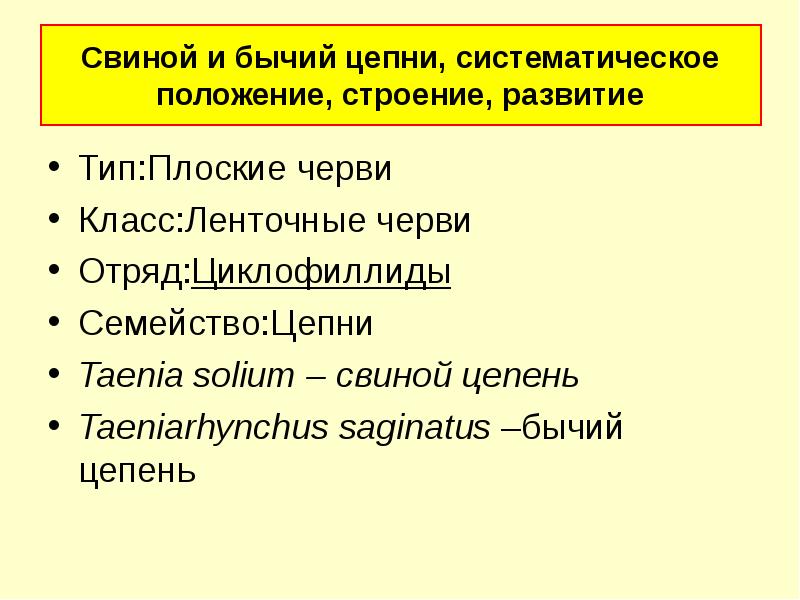 Свиной и бычий цепни, систематическое положение, строение, развитие

• Тип:Плоские черви
• Класс:Ленточные черви
• Отряд:Циклофиллиды
• Семейство:Цепни
• Taenia solium – свиной цепень
• Taeniarhynchus saginatus –бычий цепень